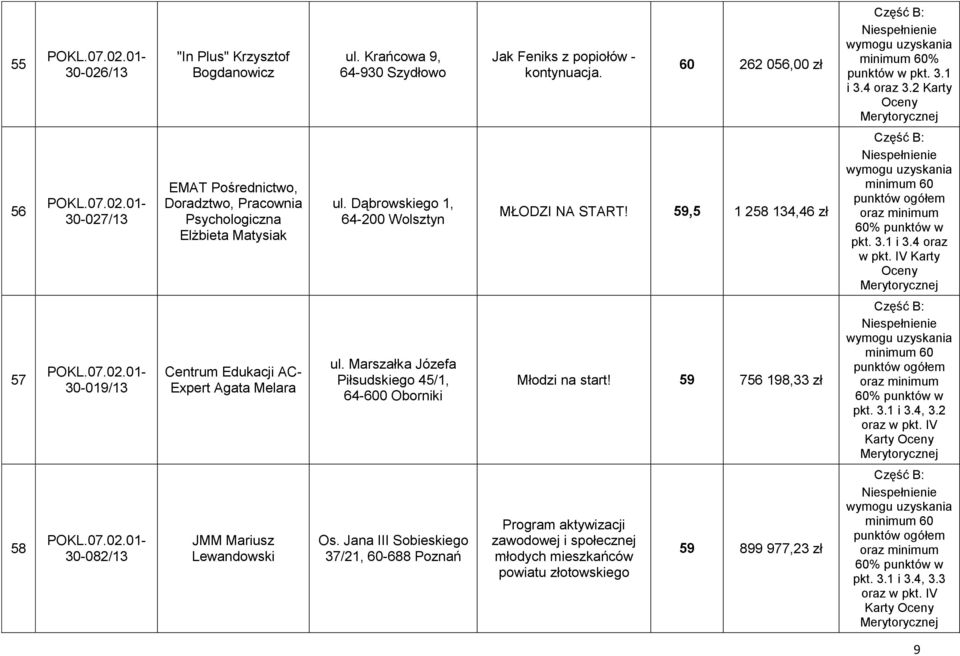 | 55 | POKL.07.02.01-30-026/13 | "In Plus" Krzysztof Bogdanowicz | ul. Krańcowa 9, 64-930 Szydłowo | Jak Feniks z popiołów - kontynuacja. | 60 | 262 056,00 zł | Część B: Niespełnienie wymogu uzyskania minimum 60% punktów w pkt. 3.1 i 3.4 oraz 3.2 Karty Oceny Merytorycznej |
|---|---|---|---|---|---|---|---|
| 56 | POKL.07.02.01-30-027/13 | EMAT Pośrednictwo, Doradztwo, Pracownia Psychologiczna Elżbieta Matysiak | ul. Dąbrowskiego 1, 64-200 Wolsztyn | MŁODZI NA START! | 59,5 | 1 258 134,46 zł | Część B: Niespełnienie wymogu uzyskania minimum 60 punktów ogółem oraz minimum 60% punktów w pkt. 3.1 i 3.4 oraz w pkt. IV Karty Oceny Merytorycznej |
| 57 | POKL.07.02.01-30-019/13 | Centrum Edukacji AC-Expert Agata Melara | ul. Marszałka Józefa Piłsudskiego 45/1, 64-600 Oborniki | Młodzi na start! | 59 | 756 198,33 zł | Część B: Niespełnienie wymogu uzyskania minimum 60 punktów ogółem oraz minimum 60% punktów w pkt. 3.1 i 3.4, 3.2 oraz w pkt. IV Karty Oceny Merytorycznej |
| 58 | POKL.07.02.01-30-082/13 | JMM Mariusz Lewandowski | Os. Jana III Sobieskiego 37/21, 60-688 Poznań | Program aktywizacji zawodowej i społecznej młodych mieszkańców powiatu złotowskiego | 59 | 899 977,23 zł | Część B: Niespełnienie wymogu uzyskania minimum 60 punktów ogółem oraz minimum 60% punktów w pkt. 3.1 i 3.4, 3.3 oraz w pkt. IV Karty Oceny Merytorycznej |

9